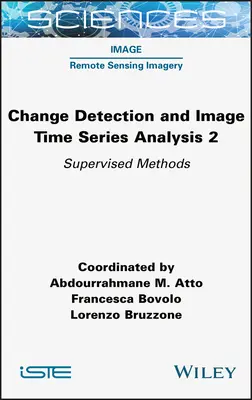 SCIENCES

IMAGE

Remote Sensing Imagery

Change Detection and Image Time Series Analysis 2

Supervised Methods

Coordinated by
Abdourrahmane M. Atto
Francesca Bovolo
Lorenzo Bruzzone

iSTE

WILEY